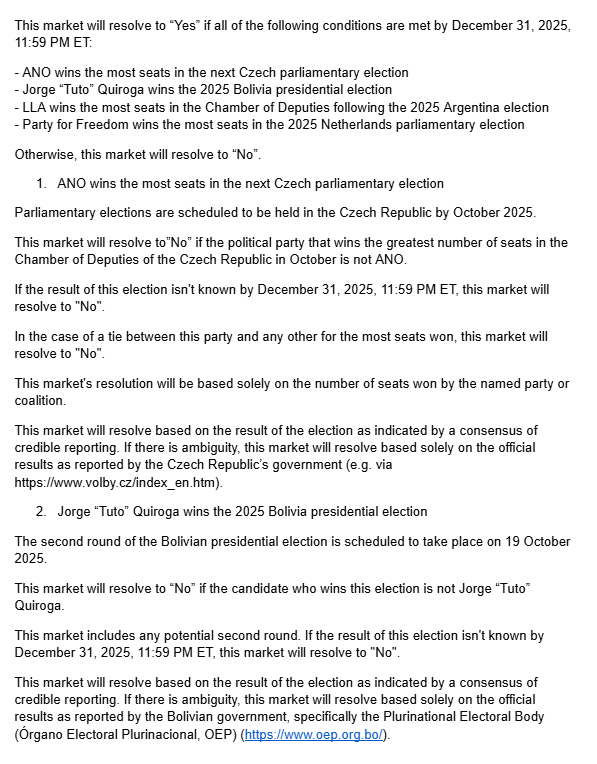 This market will resolve to “Yes” if all of the following conditions are met by December 31, 2025, 11:59 PM ET:

- ANO wins the most seats in the next Czech parliamentary election
- Jorge “Tuto” Quiroga wins the 2025 Bolivia presidential election
- LLA wins the most seats in the Chamber of Deputies following the 2025 Argentina election
- Party for Freedom wins the most seats in the 2025 Netherlands parliamentary election

Otherwise, this market will resolve to “No”.

1. ANO wins the most seats in the next Czech parliamentary election

Parliamentary elections are scheduled to be held in the Czech Republic by October 2025.

This market will resolve to”No” if the political party that wins the greatest number of seats in the Chamber of Deputies of the Czech Republic in October is not ANO.

If the result of this election isn't known by December 31, 2025, 11:59 PM ET, this market will resolve to "No".

In the case of a tie between this party and any other for the most seats won, this market will resolve to "No".

This market's resolution will be based solely on the number of seats won by the named party or coalition.

This market will resolve based on the result of the election as indicated by a consensus of credible reporting. If there is ambiguity, this market will resolve based solely on the official results as reported by the Czech Republic’s government (e.g. via https://www.volby.cz/index_en.htm).

2. Jorge “Tuto” Quiroga wins the 2025 Bolivia presidential election

The second round of the Bolivian presidential election is scheduled to take place on 19 October 2025.

This market will resolve to “No” if the candidate who wins this election is not Jorge “Tuto” Quiroga.

This market includes any potential second round. If the result of this election isn't known by December 31, 2025, 11:59 PM ET, this market will resolve to "No".

This market will resolve based on the result of the election as indicated by a consensus of credible reporting. If there is ambiguity, this market will resolve based solely on the official results as reported by the Bolivian government, specifically the Plurinational Electoral Body (Órgano Electoral Plurinacional, OEP) (https://www.oep.org.bo/).